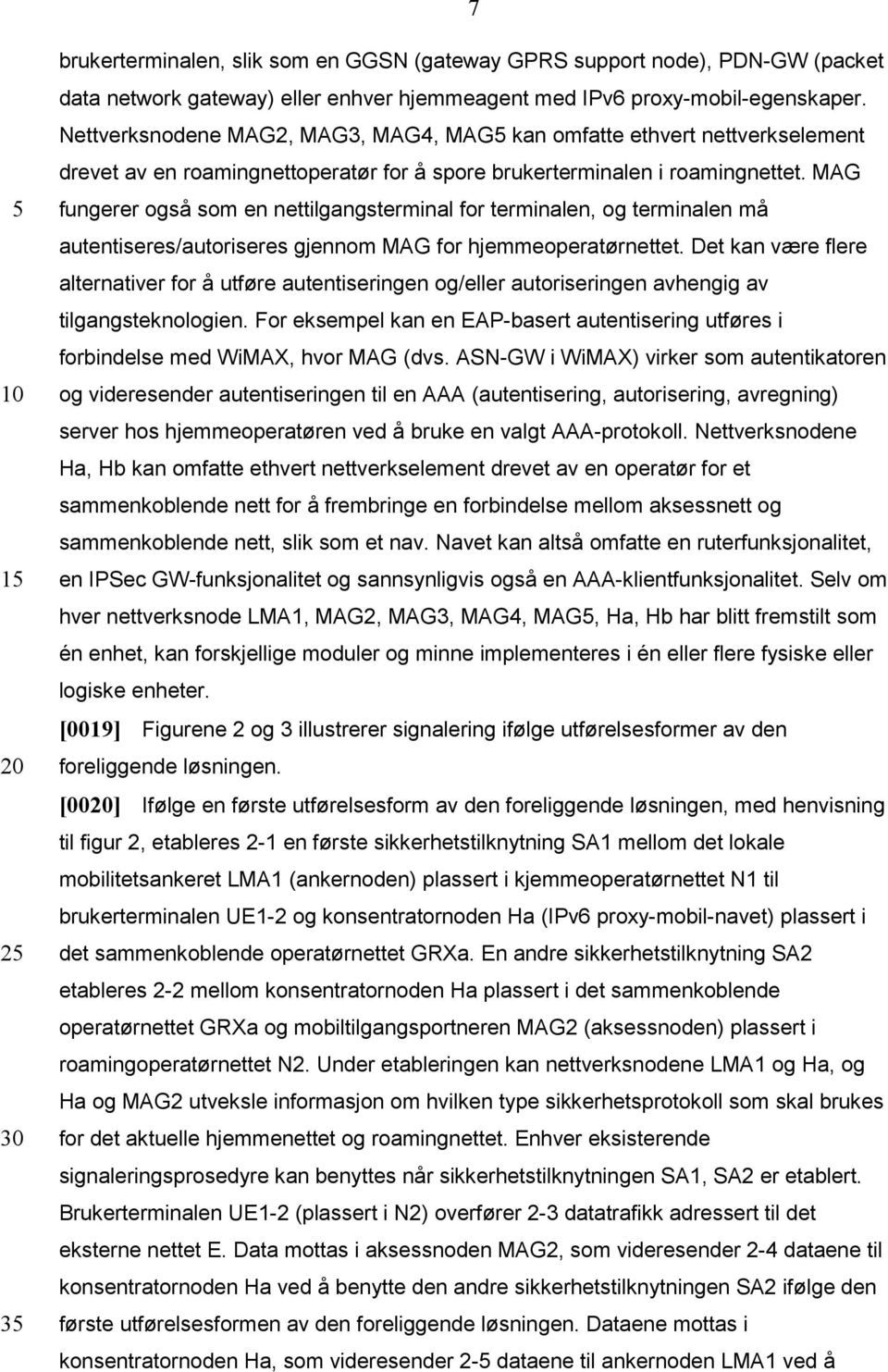 7

brukerterminalen, slik som en GGSN (gateway GPRS support node), PDN-GW (packet data network gateway) eller enhver hjemmeagent med IPv6 proxy-mobil-egenskaper. Nettverksnodene MAG2, MAG3, MAG4, MAG5 kan omfatte ethvert nettverkselement drevet av en roamingnettoperatør for å spore brukerterminalen i roamingnettet. MAG

5 fungerer også som en nettilgangsterminal for terminalen, og terminalen må autentiseres/autoriseres gjennom MAG for hjemmeoperatørnettet. Det kan være flere alternativer for å utføre autentiseringen og/eller autoriseringen avhengig av tilgangsteknologien. For eksempel kan en EAP-basert autentisering utføres i forbindelse med WiMAX, hvor MAG (dvs. ASN-GW i WiMAX) virker som autentikatoren

10 og videresender autentiseringen til en AAA (autentisering, autorisering, avregning) server hos hjemmeoperatøren ved å bruke en valgt AAA-protokoll. Nettverksnodene Ha, Hb kan omfatte ethvert nettverkselement drevet av en operatør for et sammenkoblende nett for å frembringe en forbindelse mellom aksessnett og sammenkoblende nett, slik som et nav. Navet kan altså omfatte en ruterfunksjonalitet,

15 en IPSec GW-funksjonalitet og sannsynligvis også en AAA-klientfunksjonalitet. Selv om hver nettverksnode LMA1, MAG2, MAG3, MAG4, MAG5, Ha, Hb har blitt fremstilt som én enhet, kan forskjellige moduler og minne implementeres i én eller flere fysiske eller logiske enheter.

[0019] Figurene 2 og 3 illustrerer signalering ifølge utførelsesformer av den

20 foreliggende løsningen.

[0020] Ifølge en første utførelsesform av den foreliggende løsningen, med henvisning til figur 2, etableres 2-1 en første sikkerhetstilknytning SA1 mellom det lokale mobilitetsankeret LMA1 (ankernoden) plassert i kjemmeoperatørnettet N1 til brukerterminalen UE1-2 og konsentratornoden Ha (IPv6 proxy-mobil-navet) plassert i

25 det sammenkoblende operatørnettet GRXa. En andre sikkerhetstilknytning SA2 etableres 2-2 mellom konsentratornoden Ha plassert i det sammenkoblende operatørnettet GRXa og mobiltilgangsportneren MAG2 (aksessnoden) plassert i roamingoperatørnettet N2. Under etableringen kan nettverksnodene LMA1 og Ha, og Ha og MAG2 utveksle informasjon om hvilken type sikkerhetsprotokoll som skal brukes

30 for det aktuelle hjemmenettet og roamingnettet. Enhver eksisterende signaleringsprosedyre kan benyttes når sikkerhetstilknytningen SA1, SA2 er etablert. Brukerterminalen UE1-2 (plassert i N2) overfører 2-3 datatrafikk adressert til det eksterne nettet E. Data mottas i aksessnoden MAG2, som videresender 2-4 dataene til konsentratornoden Ha ved å benytte den andre sikkerhetstilknytningen SA2 ifølge den

35 første utførelsesformen av den foreliggende løsningen. Dataene mottas i konsentratornoden Ha, som videresender 2-5 dataene til ankernoden LMA1 ved å